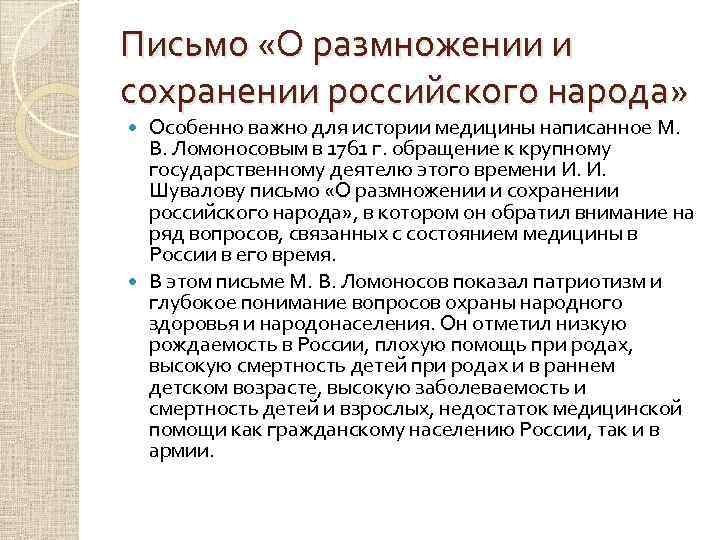 Письмо «О размножении и сохранении российского народа»

Особенно важно для истории медицины написанное М. В. Ломоносовым в 1761 г. обращение к крупному государственному деятелю этого времени И. И. Шувалову письмо «О размножении и сохранении российского народа», в котором он обратил внимание на ряд вопросов, связанных с состоянием медицины в России в его время.

В этом письме М. В. Ломоносов показал патриотизм и глубокое понимание вопросов охраны народного здоровья и народонаселения. Он отметил низкую рождаемость в России, плохую помощь при родах, высокую смертность детей при родах и в раннем детском возрасте, высокую заболеваемость и смертность детей и взрослых, недостаток медицинской помощи как гражданскому населению России, так и в армии.